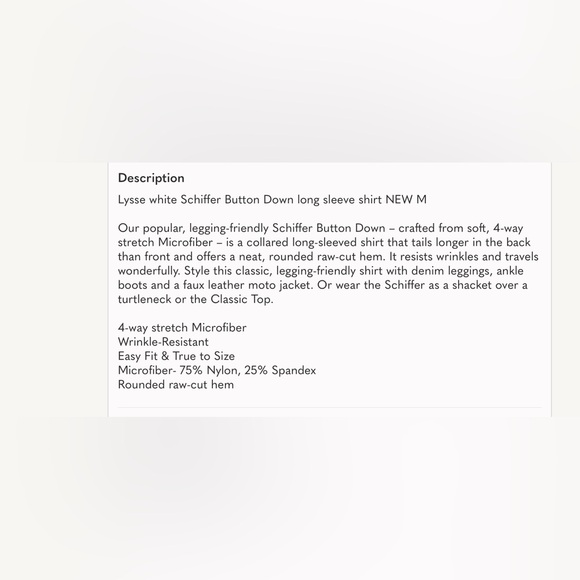 Description

Lysse white Schiffer Button Down long sleeve shirt NEW M

Our popular, legging-friendly Schiffer Button Down – crafted from soft, 4-way stretch Microfiber – is a collared long-sleeved shirt that tails longer in the back than front and offers a neat, rounded raw-cut hem. It resists wrinkles and travels wonderfully. Style this classic, legging-friendly shirt with denim leggings, ankle boots and a faux leather moto jacket. Or wear the Schiffer as a shacket over a turtleneck or the Classic Top.

4-way stretch Microfiber
Wrinkle-Resistant
Easy Fit & True to Size
Microfiber- 75% Nylon, 25% Spandex
Rounded raw-cut hem